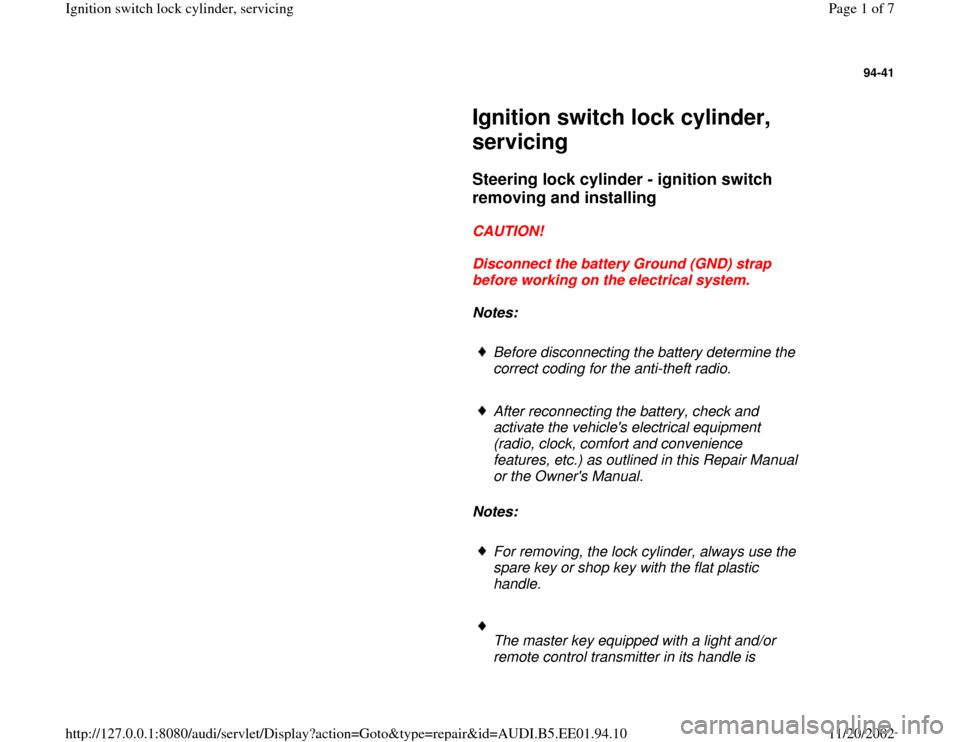 Ignition switch lock cylinder, servicing

Page 1 of 7

94-41

Ignition switch lock cylinder, servicing

Steering lock cylinder - ignition switch removing and installing

CAUTION!

Disconnect the battery Ground (GND) strap before working on the electrical system.

Notes:

Before disconnecting the battery determine the correct coding for the anti-theft radio.

After reconnecting the battery, check and activate the vehicle's electrical equipment (radio, clock, comfort and convenience features, etc.) as outlined in this Repair Manual or the Owner's Manual.

Notes:

For removing, the lock cylinder, always use the spare key or shop key with the flat plastic handle.

The master key equipped with a light and/or remote control transmitter in its handle is

http://127.0.0.1:8080/audi/servlet/Display?action=Goto&type=repair&id=AUDI.B5.EE01.94.10

11/20/2002

carmanualsonline.info